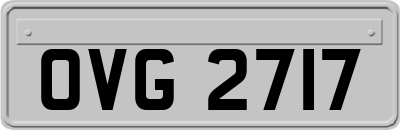 OVG 2717